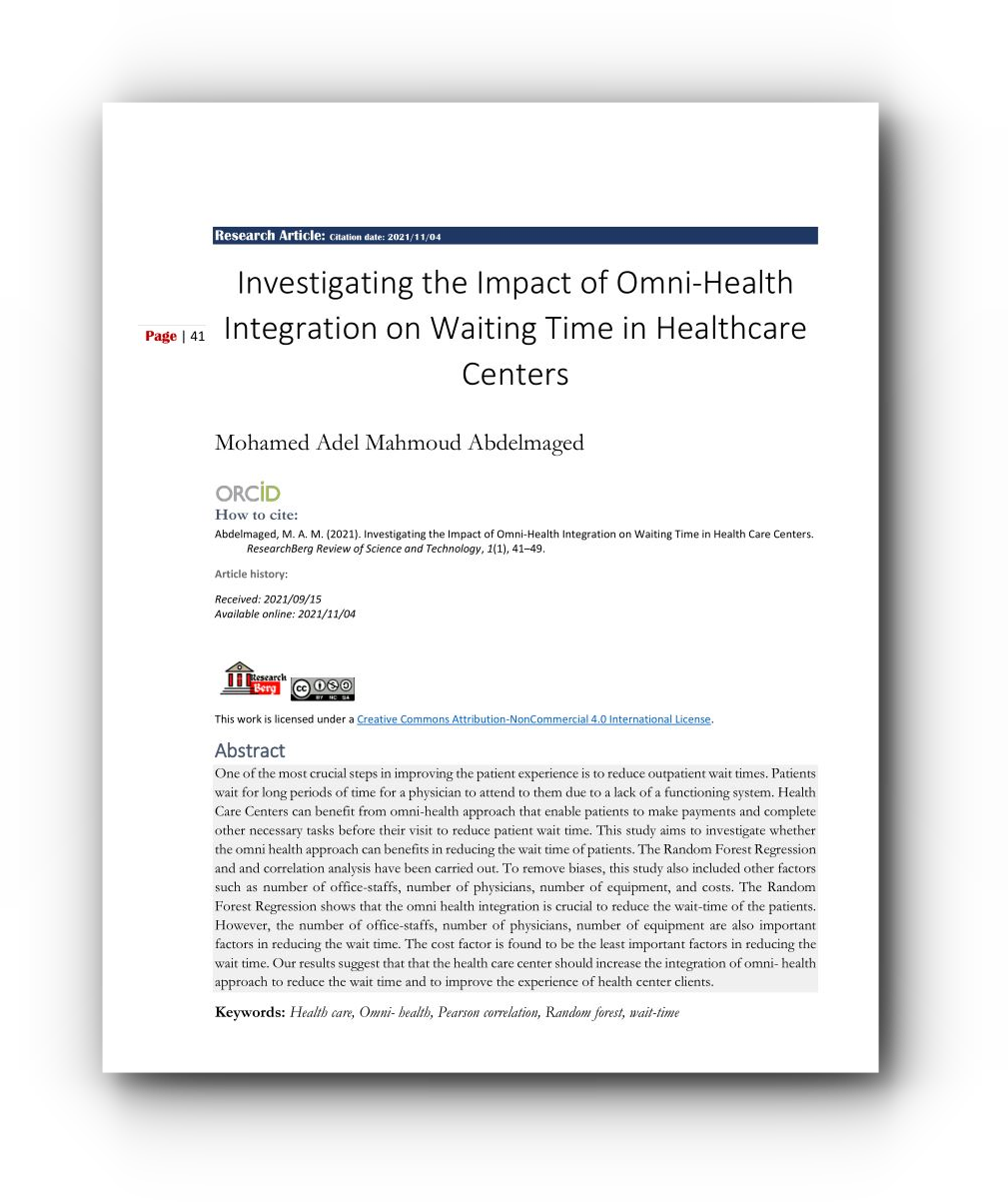 Research Article: Citation date: 2021/11/04

Page | 41

Investigating the Impact of Omni-Health Integration on Waiting Time in Healthcare Centers

Mohamed Adel Mahmoud Abdelmaged

ORCID

How to cite:

Abdelmaged, M. A. M. (2021). Investigating the Impact of Omni-Health Integration on Waiting Time in Health Care Centers. ResearchBerg Review of Science and Technology, 1(1), 41–49.

Article history:

Received: 2021/09/15
Available online: 2021/11/04

Research Berg

This work is licensed under a Creative Commons Attribution-NonCommercial 4.0 International License.

Abstract

One of the most crucial steps in improving the patient experience is to reduce outpatient wait times. Patients wait for long periods of time for a physician to attend to them due to a lack of a functioning system. Health Care Centers can benefit from omni-health approach that enable patients to make payments and complete other necessary tasks before their visit to reduce patient wait time. This study aims to investigate whether the omni health approach can benefits in reducing the wait time of patients. The Random Forest Regression and and correlation analysis have been carried out. To remove biases, this study also included other factors such as number of office-staffs, number of physicians, number of equipment, and costs. The Random Forest Regression shows that the omni health integration is crucial to reduce the wait-time of the patients. However, the number of office-staffs, number of physicians, number of equipment are also important factors in reducing the wait time. The cost factor is found to be the least important factors in reducing the wait time. Our results suggest that that the health care center should increase the integration of omni- health approach to reduce the wait time and to improve the experience of health center clients.

Keywords: Health care, Omni- health, Pearson correlation, Random forest, wait-time